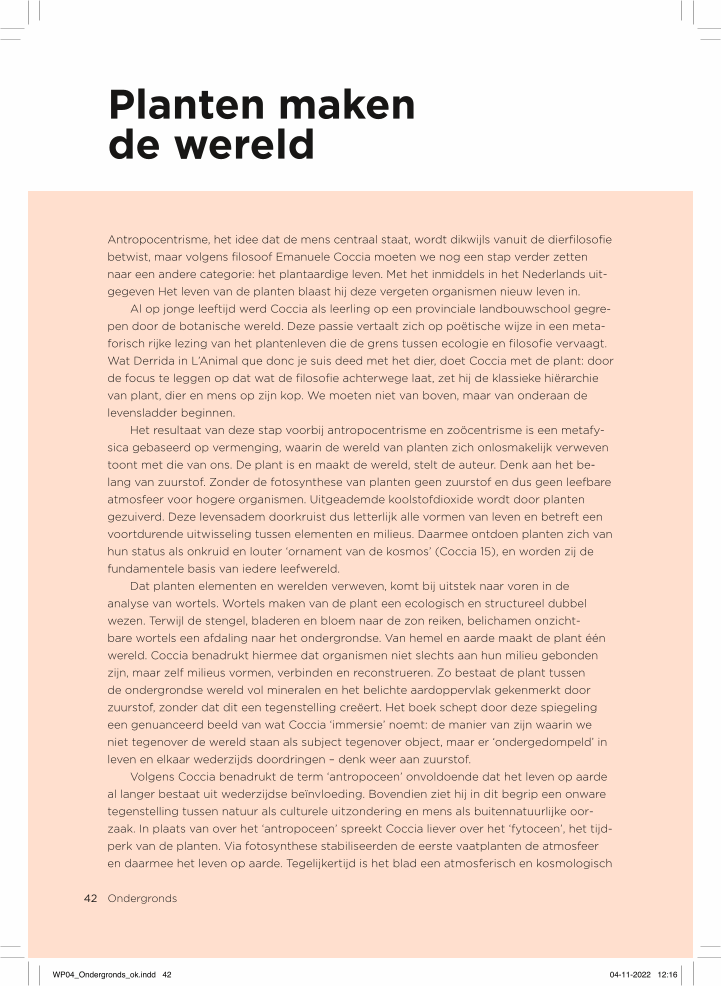 Planten maken de wereld

Antropocentrisme, het idee dat de mens centraal staat, wordt dikwijls vanuit de dierfilosofie betwist, maar volgens filosoof Emanuele Coccia moeten we nog een stap verder zetten naar een andere categorie: het plantaardige leven. Met het inmiddels in het Nederlands uitgegeven Het leven van de planten blaast hij deze vergeten organismen nieuw leven in.

Al op jonge leeftijd werd Coccia als leerling op een provinciale landbouwschool gegrepen door de botanische wereld. Deze passie vertaalt zich op poëtische wijze in een metaforisch rijke lezing van het plantenleven die de grens tussen ecologie en filosofie vervaagt. Wat Derrida in L'Animal que donc je suis deed met het dier, doet Coccia met de plant: door de focus te leggen op dat wat de filosofie achterwege laat, zet hij de klassieke hiërarchie van plant, dier en mens op zijn kop. We moeten niet van boven, maar van onderaan de levensladder beginnen.

Het resultaat van deze stap voorbij antropocentrisme en zoöcentrisme is een metafysica gebaseerd op vermenging, waarin de wereld van planten zich onlosmakelijk verweven toont met die van ons. De plant is en maakt de wereld, stelt de auteur. Denk aan het belang van zuurstof. Zonder de fotosynthese van planten geen zuurstof en dus geen leefbare atmosfeer voor hogere organismen. Uitgeademde koolstofdioxide wordt door planten gezuiverd. Deze levensadem doorkruist dus letterlijk alle vormen van leven en betreft een voortdurende uitwisseling tussen elementen en milieus. Daarmee ontdoen planten zich van hun status als onkruid en louter 'ornament van de kosmos' (Coccia 15), en worden zij de fundamentele basis van iedere leefwereld.

Dat planten elementen en werelden verweven, komt bij uitstek naar voren in de analyse van wortels. Wortels maken van de plant een ecologisch en structureel dubbel wezen. Terwijl de stengel, bladeren en bloem naar de zon reiken, belichamen onzichtbare wortels een afdaling naar het ondergrondse. Van hemel en aarde maakt de plant één wereld. Coccia benadrukt hiermee dat organismen niet slechts aan hun milieu gebonden zijn, maar zelf milieus vormen, verbinden en reconstrueren. Zo bestaat de plant tussen de ondergrondse wereld vol mineralen en het belichte aardoppervlak gekenmerkt door zuurstof, zonder dat dit een tegenstelling creëert. Het boek schept door deze spiegeling een genuanceerd beeld van wat Coccia 'immersie' noemt: de manier van zijn waarin we niet tegenover de wereld staan als subject tegenover object, maar er 'ondergedompeld' in leven en elkaar wederzijds doordringen – denk weer aan zuurstof.

Volgens Coccia benadrukt de term 'antropoceen' onvoldoende dat het leven op aarde al langer bestaat uit wederzijdse beïnvloeding. Bovendien ziet hij in dit begrip een onware tegenstelling tussen natuur als culturele uitzondering en mens als buitennatuurlijke oorzaak. In plaats van over het 'antropoceen' spreekt Coccia liever over het 'fytoceen', het tijdperk van de planten. Via fotosynthese stabiliseerden de eerste vaatplanten de atmosfeer en daarmee het leven op aarde. Tegelijkertijd is het blad een atmosferisch en kosmologisch

42 Ondergronds

WP04_Ondergronds_ok.indd 42 04-11-2022 12:16